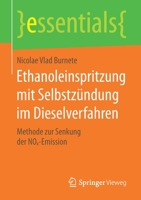 }essentials{

Nicolae Vlad Burnete

Ethanoleinspritzung mit Selbstzündung im Dieselverfahren

Methode zur Senkung der $NO_x$-Emission

Springer Vieweg